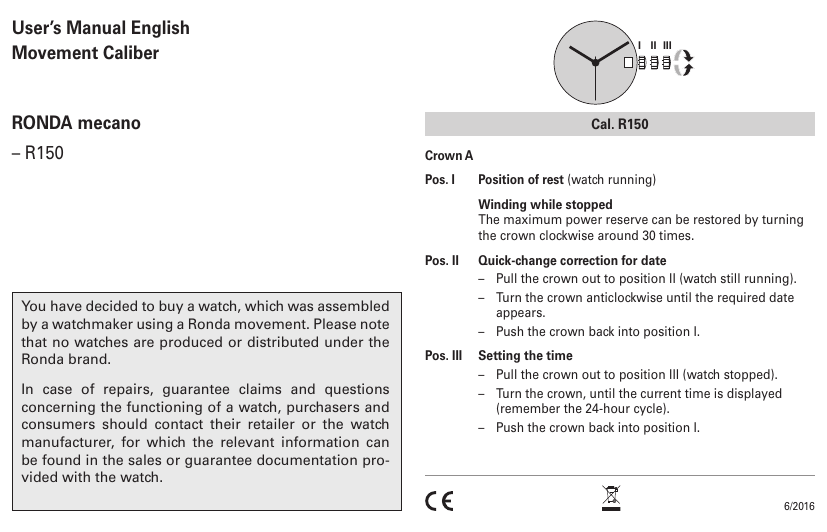 User's Manual English
Movement Caliber

RONDA mecano
– R150

You have decided to buy a watch, which was assembled by a watchmaker using a Ronda movement. Please note that no watches are produced or distributed under the Ronda brand.

In case of repairs, guarantee claims and questions concerning the functioning of a watch, purchasers and consumers should contact their retailer or the watch manufacturer, for which the relevant information can be found in the sales or guarantee documentation provided with the watch.

I II III

Cal. R150

Crown A

Pos. I Position of rest (watch running)

Winding while stopped
The maximum power reserve can be restored by turning the crown clockwise around 30 times.

Pos. II Quick-change correction for date
– Pull the crown out to position II (watch still running).
– Turn the crown anticlockwise until the required date appears.
– Push the crown back into position I.

Pos. III Setting the time
– Pull the crown out to position III (watch stopped).
– Turn the crown, until the current time is displayed (remember the 24-hour cycle).
– Push the crown back into position I.

CE

6/2016